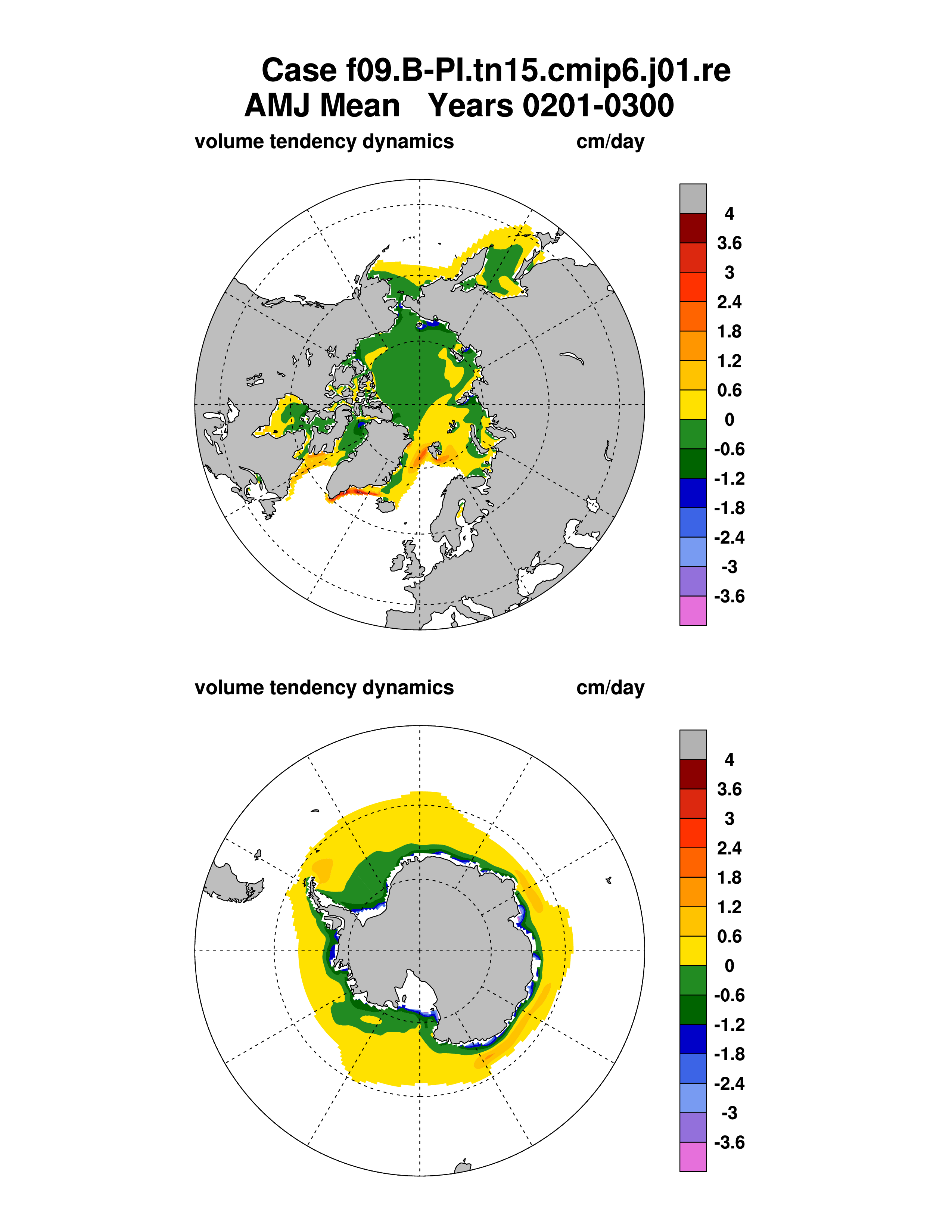 Case f09.B-PI.tn15.cmip6.j01.re
AMJ Mean Years 0201-0300

volume tendency dynamics cm/day

4
3.6
3
2.4
1.8
1.2
0.6
0
-0.6
-1.2
-1.8
-2.4
-3
-3.6

volume tendency dynamics cm/day

4
3.6
3
2.4
1.8
1.2
0.6
0
-0.6
-1.2
-1.8
-2.4
-3
-3.6